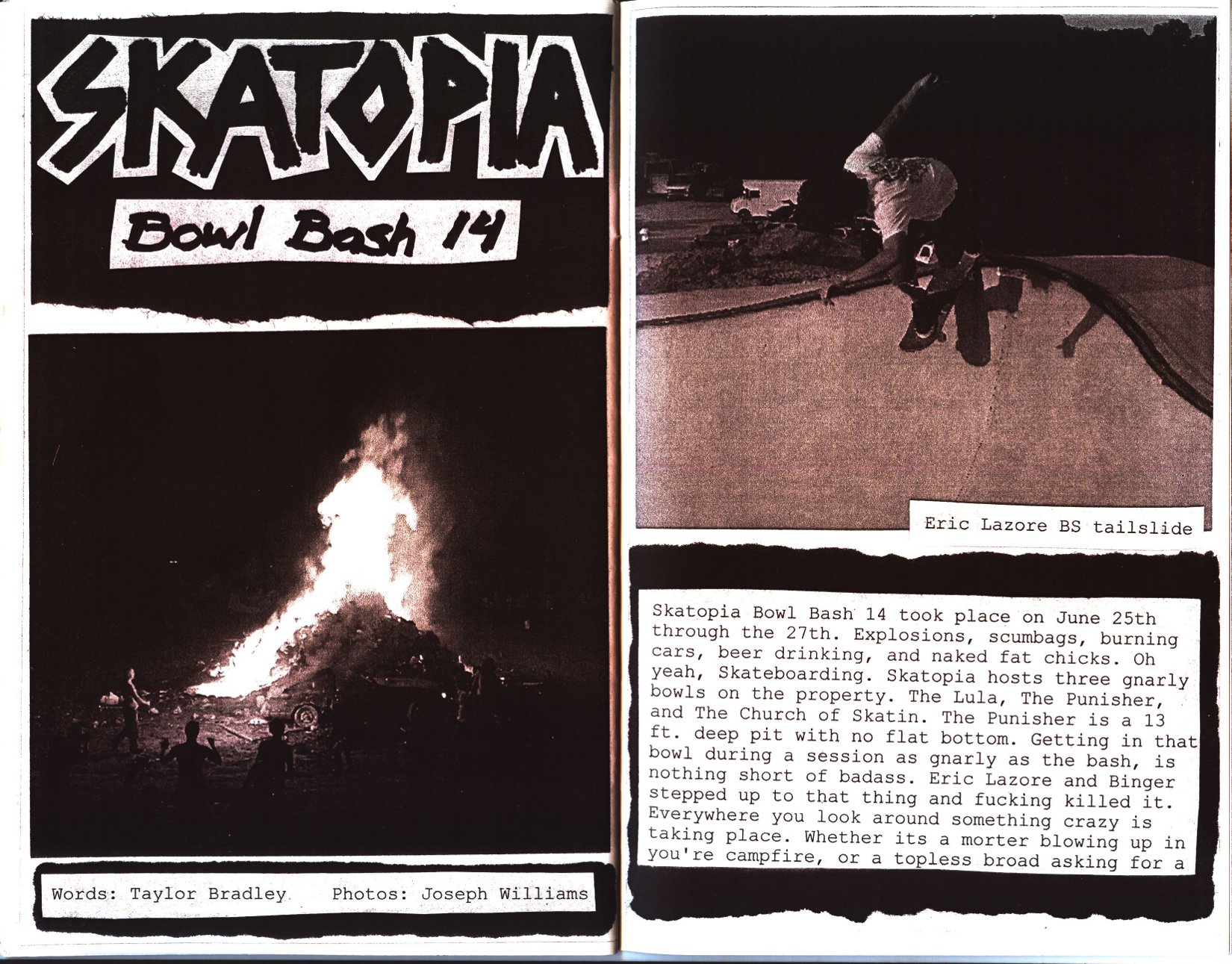 SKATOPIA

Bowl Bash 14

Words: Taylor Bradley Photos: Joseph Williams

Eric Lazore BS tailslide

Skatopia Bowl Bash 14 took place on June 25th through the 27th. Explosions, scumbags, burning cars, beer drinking, and naked fat chicks. Oh yeah, Skateboarding. Skatopia hosts three gnarly bowls on the property. The Lula, The Punisher, and The Church of Skatin. The Punisher is a 13 ft. deep pit with no flat bottom. Getting in that bowl during a session as gnarly as the bash, is nothing short of badass. Eric Lazore and Binger stepped up to that thing and fucking killed it. Everywhere you look around something crazy is taking place. Whether its a morter blowing up in you're campfire, or a topless broad asking for a